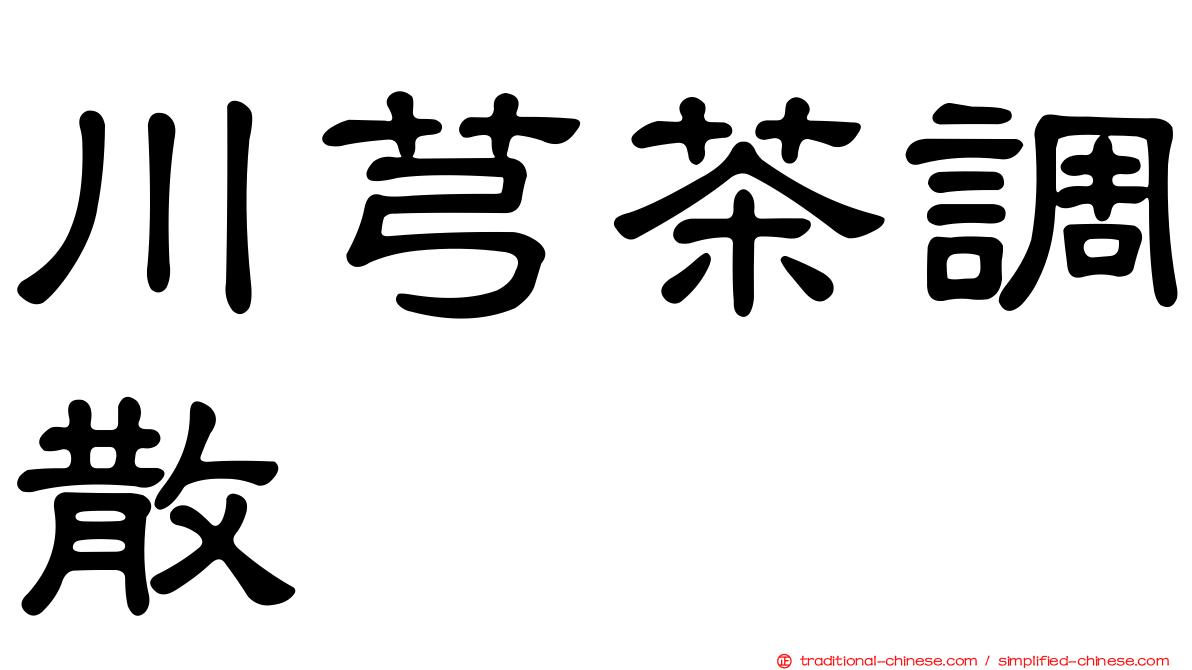 川芎茶調散

正 traditional-chinese.com / simplified-chinese.com